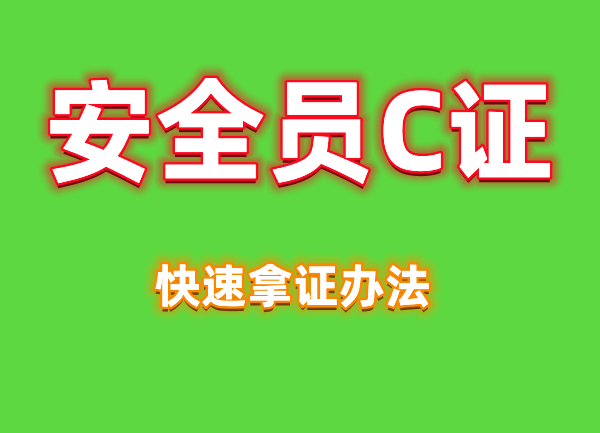 安全员C证

快速拿证办法